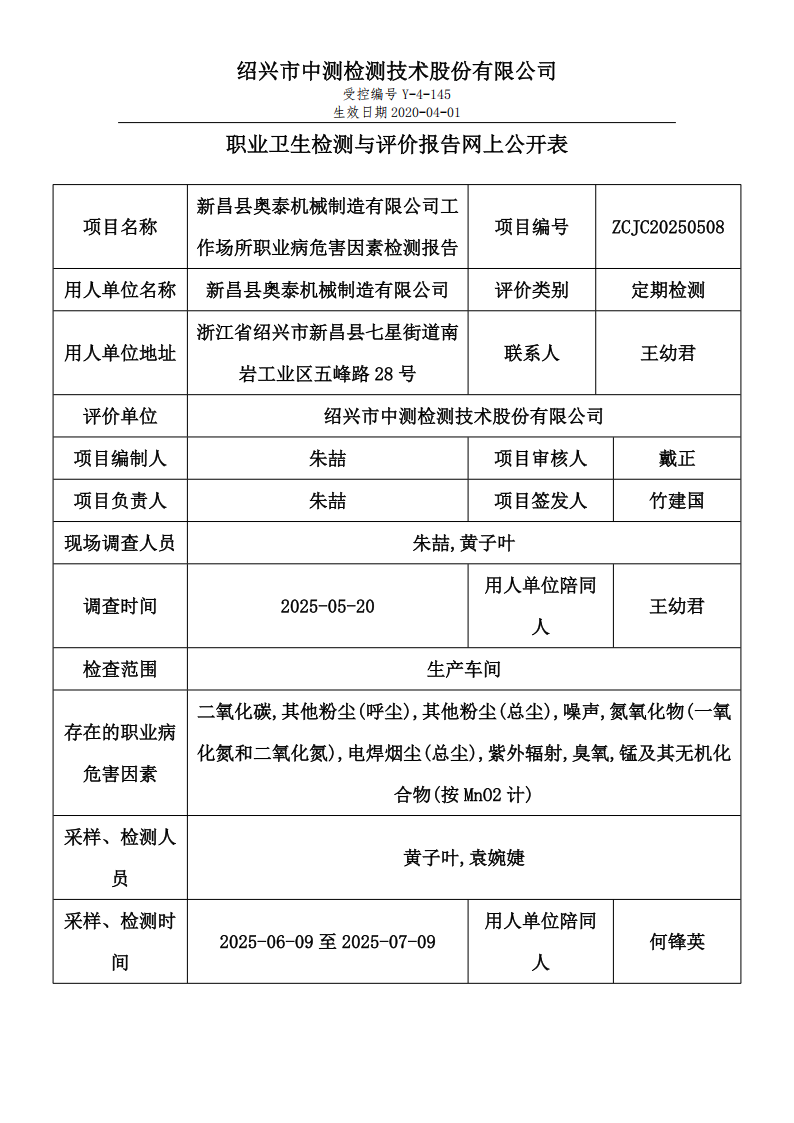 绍兴市中测检测技术股份有限公司

受控编号 Y-4-145

生效日期 2020-04-01

职业卫生检测与评价报告网上公开表

| 项目名称 | 新昌县奥泰机械制造有限公司工作场所职业病危害因素检测报告 | 项目编号 | ZCJC20250508 |
|---|---|---|---|
| 用人单位名称 | 新昌县奥泰机械制造有限公司 | 评价类别 | 定期检测 |
| 用人单位地址 | 浙江省绍兴市新昌县七星街道南岩工业区五峰路 28 号 | 联系人 | 王幼君 |
| 评价单位 | 绍兴市中测检测技术股份有限公司 | | |
| 项目编制人 | 朱喆 | 项目审核人 | 戴正 |
| 项目负责人 | 朱喆 | 项目签发人 | 竹建国 |
| 现场调查人员 | 朱喆,黄子叶 | | |
| 调查时间 | 2025-05-20 | 用人单位陪同人 | 王幼君 |
| 检查范围 | 生产车间 | | |
| 存在的职业病危害因素 | 二氧化碳,其他粉尘(呼尘),其他粉尘(总尘),噪声,氮氧化物(一氧化氮和二氧化氮),电焊烟尘(总尘),紫外辐射,臭氧,锰及其无机化合物(按 MnO2 计) | | |
| 采样、检测人员 | 黄子叶,袁婉婕 | | |
| 采样、检测时间 | 2025-06-09 至 2025-07-09 | 用人单位陪同人 | 何锋英 |